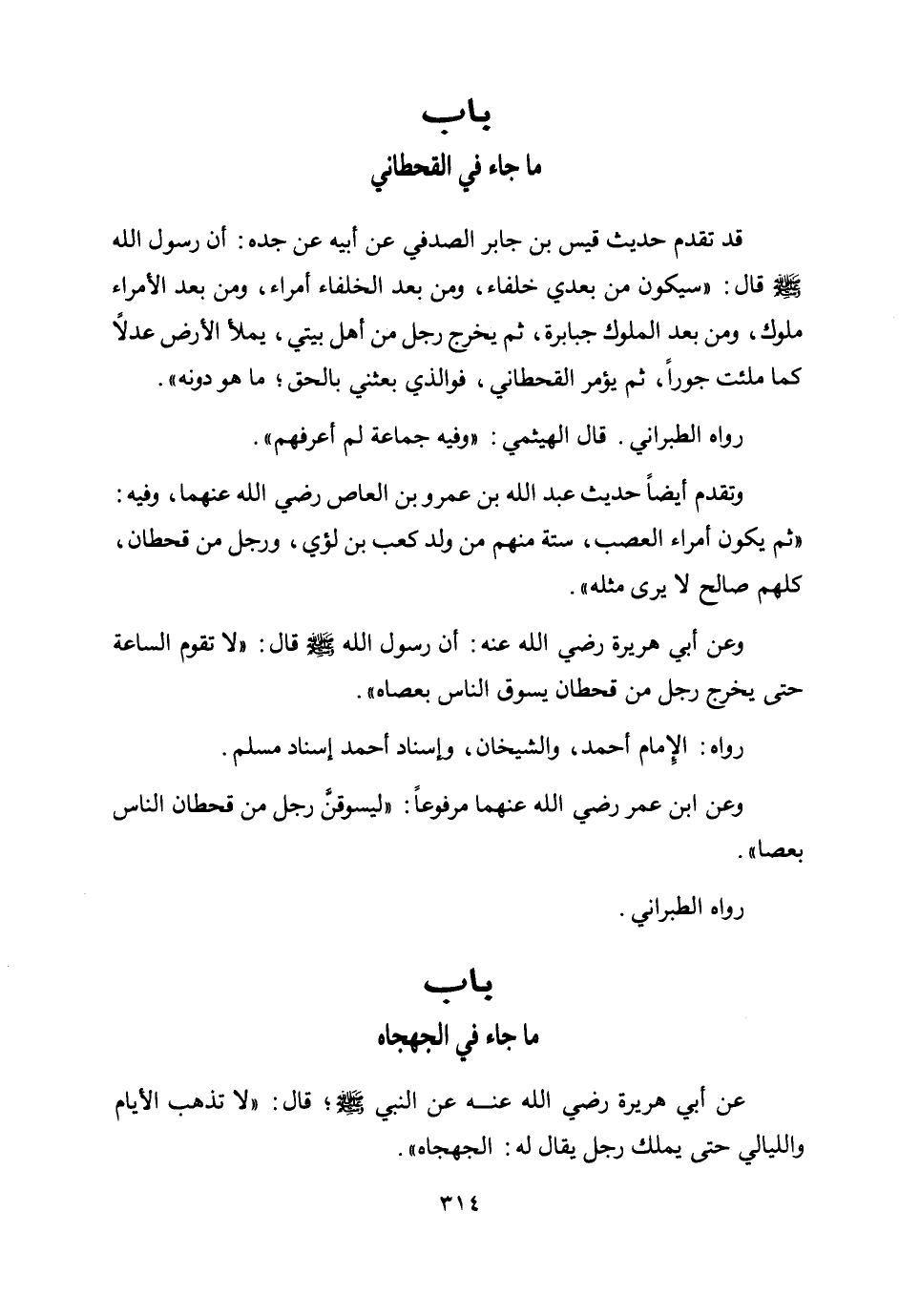 باب
ما جاء في القحطاني

قد تقدم حديث قيس بن جابر الصدفي عن أبيه عن جده: أن رسول الله ﷺ قال: «سيكون من بعدي خلفاء، ومن بعد الخلفاء أمراء، ومن بعد الأمراء ملوك، ومن بعد الملوك جبابرة، ثم يخرج رجل من أهل بيتي، يملأ الأرض عدلاً كما ملئت جوراً، ثم يؤمر القحطاني، فوالذي بعثني بالحق؛ ما هو دونه».

رواه الطبراني. قال الهيثمي: «وفيه جماعة لم أعرفهم».

وتقدم أيضاً حديث عبد الله بن عمرو بن العاص رضي الله عنهما، وفيه: «ثم يكون أمراء العصب، ستة منهم من ولد كعب بن لؤي، ورجل من قحطان، كلهم صالح لا يرى مثله».

وعن أبي هريرة رضي الله عنه: أن رسول الله ﷺ قال: «لا تقوم الساعة حتى يخرج رجل من قحطان يسوق الناس بعصاه».

رواه: الإمام أحمد، والشيخان، وإسناد أحمد إسناد مسلم.

وعن ابن عمر رضي الله عنهما مرفوعاً: «ليسوقنَّ رجل من قحطان الناس بعصا».

رواه الطبراني.

باب
ما جاء في الجهجاه

عن أبي هريرة رضي الله عنه عن النبي ﷺ؛ قال: «لا تذهب الأيام والليالي حتى يملك رجل يقال له: الجهجاه».

٣١٤